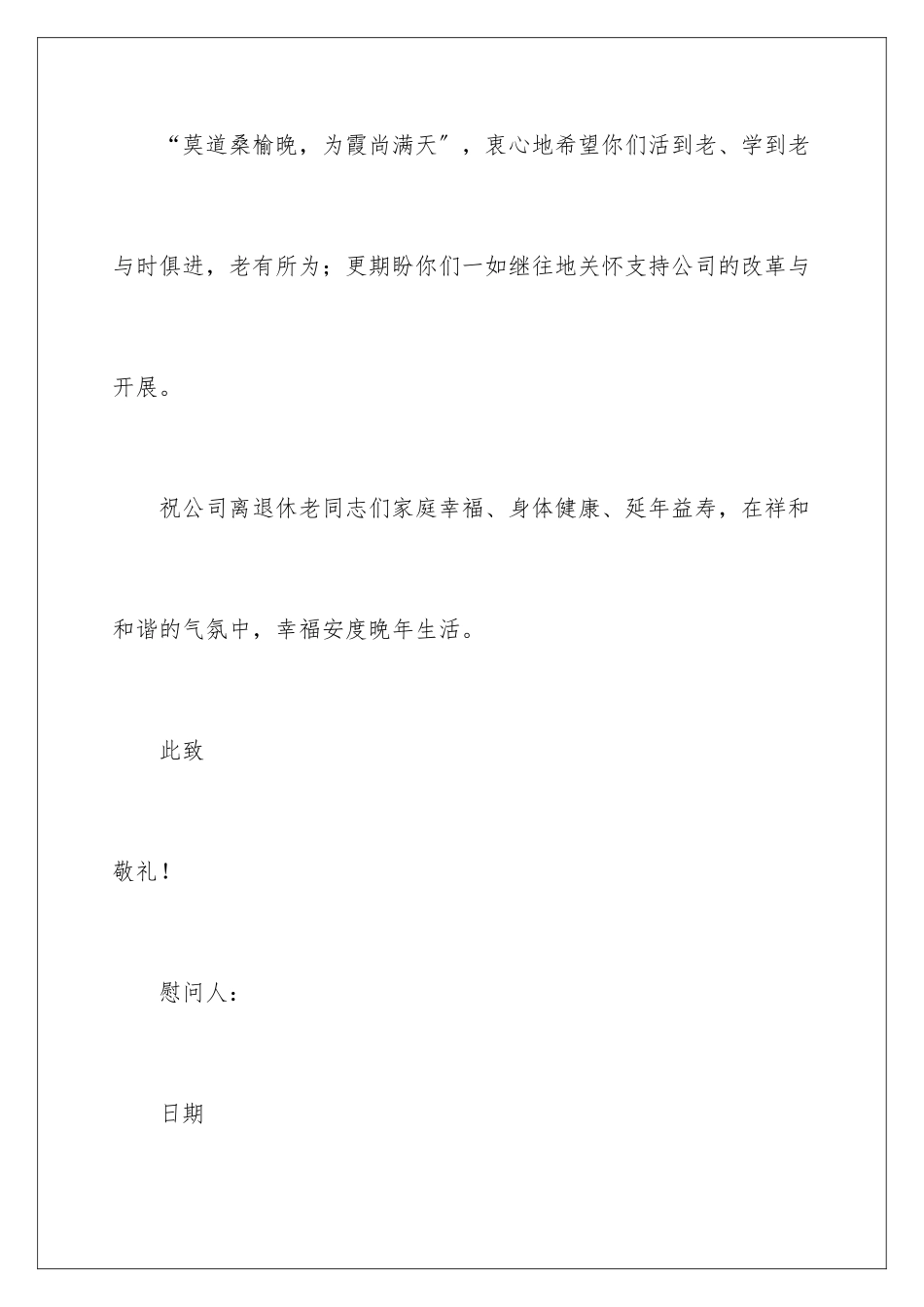 “莫道桑榆晚，为霞尚满天”，衷心地希望你们活到老、学到老与时俱进，老有所为；更期盼你们一如继往地关怀支持公司的改革与开展。

祝公司离退休老同志们家庭幸福、身体健康、延年益寿，在祥和和谐的气氛中，幸福安度晚年生活。

此致

敬礼！

慰问人：

日期